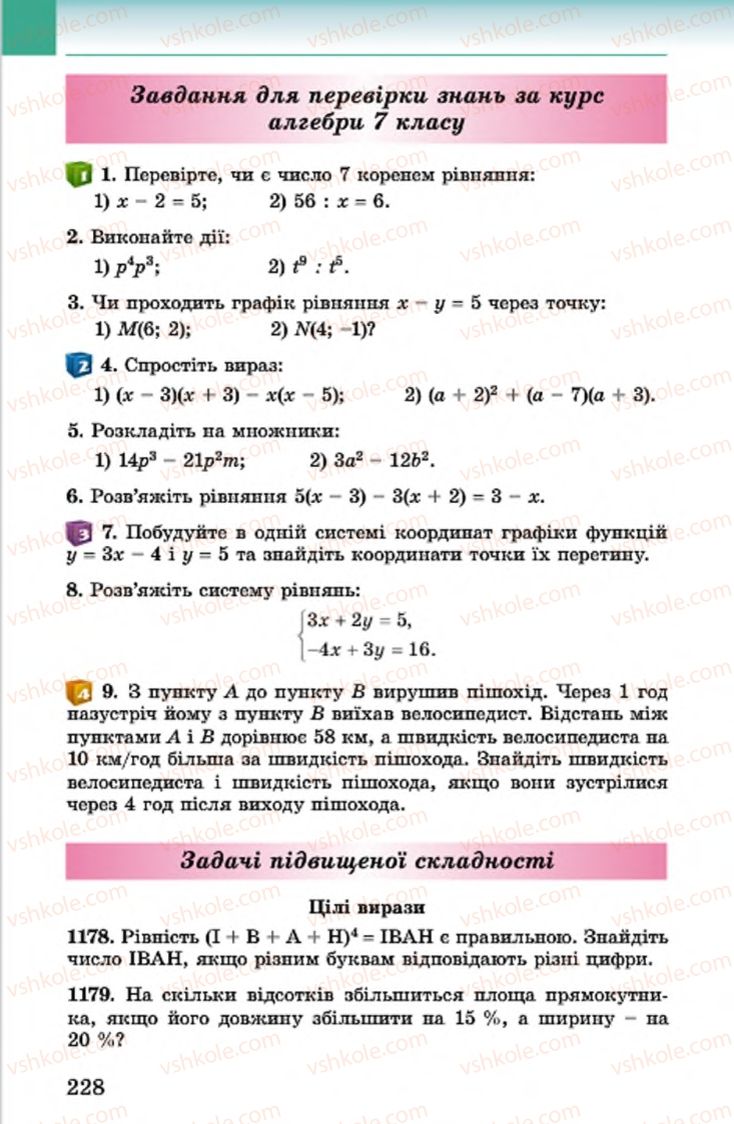 vshkole.com

Завдання для перевірки знань за курс алгебри 7 класу

1 1. Перевірте, чи є число 7 коренем рівняння:
1) $x - 2 = 5$; 2) $56 : x = 6$.

2. Виконайте дії:
1) $p^4p^3$; 2) $t^9 : t^5$.

3. Чи проходить графік рівняння $x - y = 5$ через точку:
1) $M(6; 2)$; 2) $N(4; -1)$?

2 4. Спростіть вираз:
1) $(x - 3)(x + 3) - x(x - 5)$; 2) $(a + 2)^2 + (a - 7)(a + 3)$.

5. Розкладіть на множники:
1) $14p^3 - 21p^2m$; 2) $3a^2 - 12b^2$.

6. Розв'яжіть рівняння $5(x - 3) - 3(x + 2) = 3 - x$.

3 7. Побудуйте в одній системі координат графіки функцій $y = 3x - 4$ і $y = 5$ та знайдіть координати точки їх перетину.

8. Розв'яжіть систему рівнянь:
$\begin{cases} 3x + 2y = 5, \\ -4x + 3y = 16. \end{cases}$

4 9. З пункту $A$ до пункту $B$ вирушив пішохід. Через 1 год назустріч йому з пункту $B$ виїхав велосипедист. Відстань між пунктами $A$ і $B$ дорівнює 58 км, а швидкість велосипедиста на 10 км/год більша за швидкість пішохода. Знайдіть швидкість велосипедиста і швидкість пішохода, якщо вони зустрілися через 4 год після виходу пішохода.

Задачі підвищеної складності

Цілі вирази

1178. Рівність $(І + В + А + Н)^4 = ІВАН$ є правильною. Знайдіть число ІВАН, якщо різним буквам відповідають різні цифри.

1179. На скільки відсотків збільшиться площа прямокутника, якщо його довжину збільшити на 15 %, а ширину – на 20 %?

228